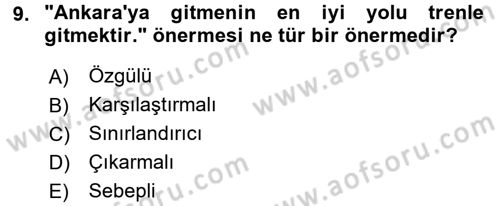 9. "Ankara'ya gitmenin en iyi yolu trenle gitmektir." önermesi ne tür bir önermedir?

A) Özgülü
B) Karşılaştırmalı
C) Sınırlandırıcı
D) Çıkarmalı
E) Sebepli

www.aofsoru.com
www.aofsoru.com
www.aofsoru.com
www.aofsoru.com